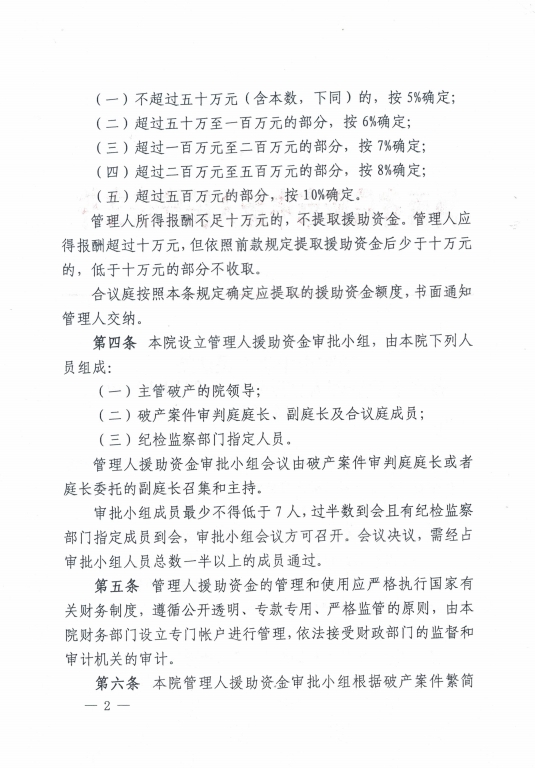 （一）不超过五十万元（含本数，下同）的，按 5%确定；
（二）超过五十万至一百万元的部分，按 6%确定；
（三）超过一百万元至二百万元的部分，按 7%确定；
（四）超过二百万元至五百万元的部分，按 8%确定；
（五）超过五百万元的部分，按 10%确定。

管理人所得报酬不足十万元的，不提取援助资金。管理人应得报酬超过十万元，但依照前款规定提取援助资金后少于十万元的，低于十万元的部分不收取。

合议庭按照本条规定确定应提取的援助资金额度，书面通知管理人交纳。

第四条 本院设立管理人援助资金审批小组，由本院下列人员组成：

（一）主管破产的院领导；
（二）破产案件审判庭庭长、副庭长及合议庭成员；
（三）纪检监察部门指定人员。

管理人援助资金审批小组会议由破产案件审判庭庭长或者庭长委托的副庭长召集和主持。

审批小组成员最少不得低于 7 人，过半数到会且有纪检监察部门指定成员到会，审批小组会议方可召开。会议决议，需经占审批小组人员总数一半以上的成员通过。

第五条 管理人援助资金的管理和使用应严格执行国家有关财务制度，遵循公开透明、专款专用、严格监管的原则，由本院财务部门设立专门帐户进行管理，依法接受财政部门的监督和审计机关的审计。

第六条 本院管理人援助资金审批小组根据破产案件繁简

— 2 —